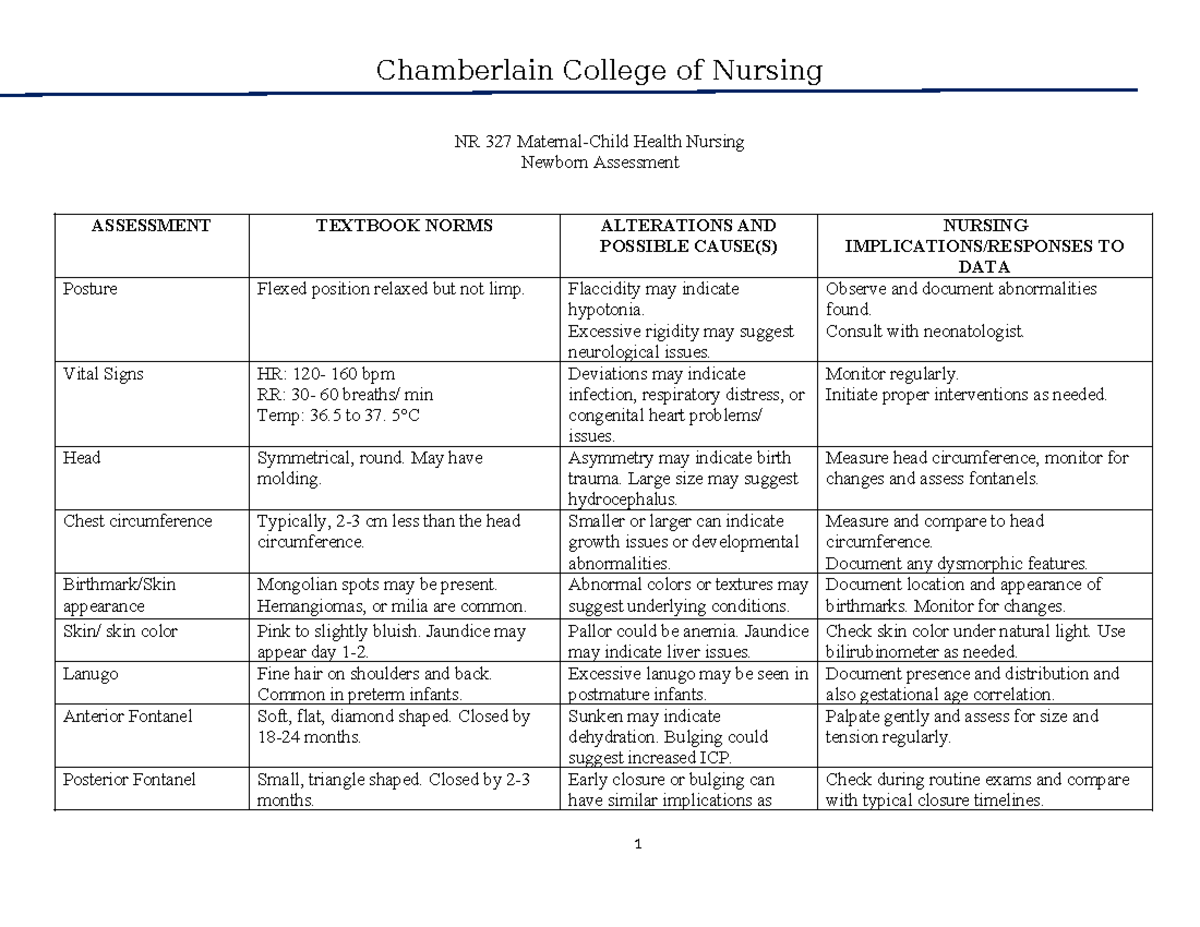 Chamberlain College of Nursing

NR 327 Maternal-Child Health Nursing
Newborn Assessment

| ASSESSMENT | TEXTBOOK NORMS | ALTERATIONS AND POSSIBLE CAUSE(S) | NURSING IMPLICATIONS/RESPONSES TO DATA |
|---|---|---|---|
| Posture | Flexed position relaxed but not limp. | Flaccidity may indicate hypotonia. Excessive rigidity may suggest neurological issues. | Observe and document abnormalities found. Consult with neonatologist. |
| Vital Signs | HR: 120- 160 bpm RR: 30- 60 breaths/ min Temp: 36.5 to 37. 5°C | Deviations may indicate infection, respiratory distress, or congenital heart problems/ issues. | Monitor regularly. Initiate proper interventions as needed. |
| Head | Symmetrical, round. May have molding. | Asymmetry may indicate birth trauma. Large size may suggest hydrocephalus. | Measure head circumference, monitor for changes and assess fontanels. |
| Chest circumference | Typically, 2-3 cm less than the head circumference. | Smaller or larger can indicate growth issues or developmental abnormalities. | Measure and compare to head circumference. Document any dysmorphic features. |
| Birthmark/Skin appearance | Mongolian spots may be present. Hemangiomas, or milia are common. | Abnormal colors or textures may suggest underlying conditions. | Document location and appearance of birthmarks. Monitor for changes. |
| Skin/ skin color | Pink to slightly bluish. Jaundice may appear day 1-2. | Pallor could be anemia. Jaundice may indicate liver issues. | Check skin color under natural light. Use bilirubinometer as needed. |
| Lanugo | Fine hair on shoulders and back. Common in preterm infants. | Excessive lanugo may be seen in postmature infants. | Document presence and distribution and also gestational age correlation. |
| Anterior Fontanel | Soft, flat, diamond shaped. Closed by 18-24 months. | Sunken may indicate dehydration. Bulging could suggest increased ICP. | Palpate gently and assess for size and tension regularly. |
| Posterior Fontanel | Small, triangle shaped. Closed by 2-3 months. | Early closure or bulging can have similar implications as | Check during routine exams and compare with typical closure timelines. |

1